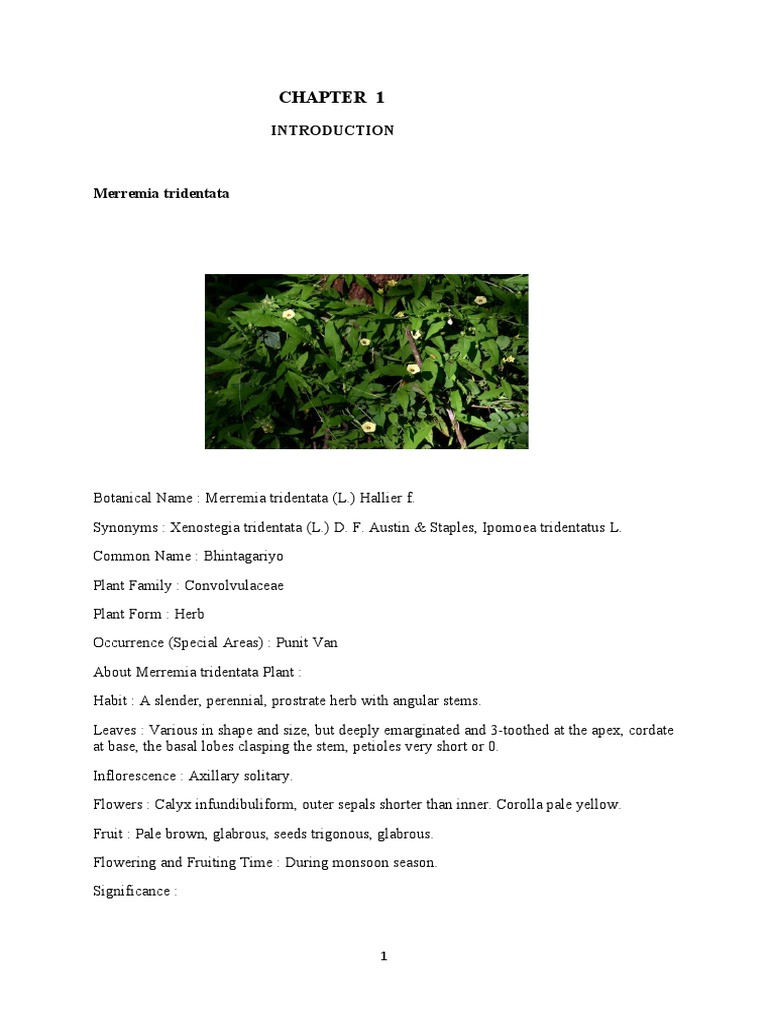 CHAPTER 1

INTRODUCTION

Merremia tridentata

Botanical Name : Merremia tridentata (L.) Hallier f.

Synonyms : Xenostegia tridentata (L.) D. F. Austin & Staples, Ipomoea tridentatus L.

Common Name : Bhintagariyo

Plant Family : Convolvulaceae

Plant Form : Herb

Occurrence (Special Areas) : Punit Van

About Merremia tridentata Plant :

Habit : A slender, perennial, prostrate herb with angular stems.

Leaves : Various in shape and size, but deeply emarginated and 3-toothed at the apex, cordate at base, the basal lobes clasping the stem, petioles very short or 0.

Inflorescence : Axillary solitary.

Flowers : Calyx infundibuliform, outer sepals shorter than inner. Corolla pale yellow.

Fruit : Pale brown, glabrous, seeds trigonous, glabrous.

Flowering and Fruiting Time : During monsoon season.

Significance :

1